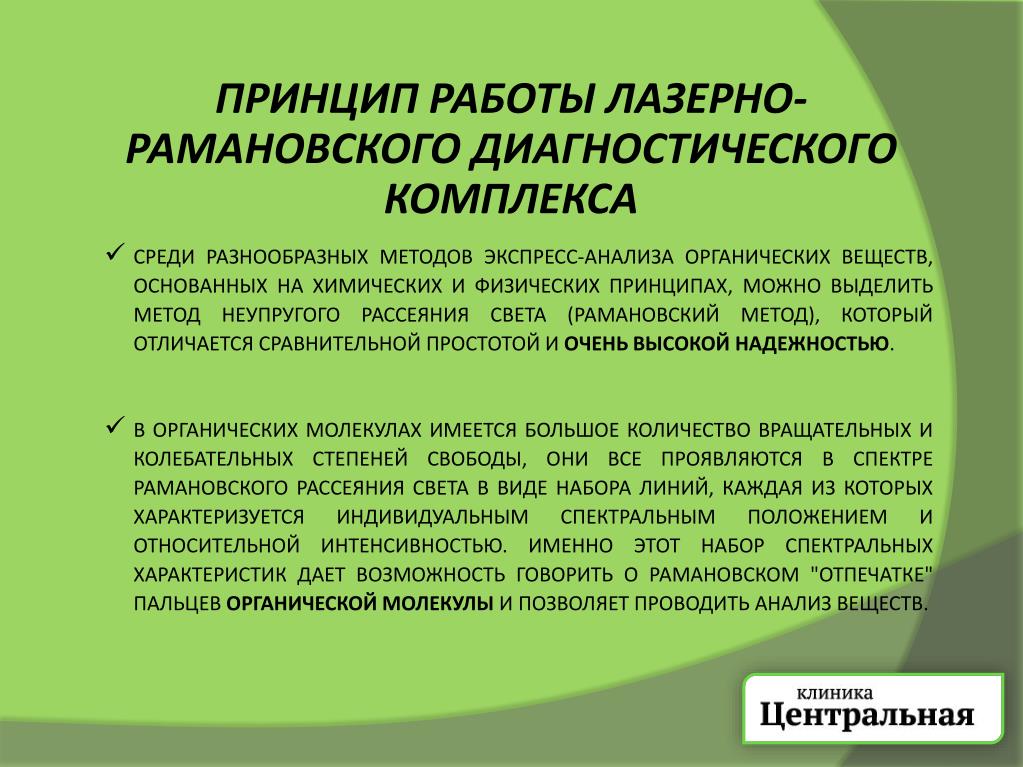 ПРИНЦИП РАБОТЫ ЛАЗЕРНО-РАМАНОВСКОГО ДИАГНОСТИЧЕСКОГО КОМПЛЕКСА

✓ СРЕДИ РАЗНООБРАЗНЫХ МЕТОДОВ ЭКСПРЕСС-АНАЛИЗА ОРГАНИЧЕСКИХ ВЕЩЕСТВ, ОСНОВАННЫХ НА ХИМИЧЕСКИХ И ФИЗИЧЕСКИХ ПРИНЦИПАХ, МОЖНО ВЫДЕЛИТЬ МЕТОД НЕУПРУГОГО РАССЕЯНИЯ СВЕТА (РАМАНОВСКИЙ МЕТОД), КОТОРЫЙ ОТЛИЧАЕТСЯ СРАВНИТЕЛЬНОЙ ПРОСТОТОЙ И ОЧЕНЬ ВЫСОКОЙ НАДЕЖНОСТЬЮ.

✓ В ОРГАНИЧЕСКИХ МОЛЕКУЛАХ ИМЕЕТСЯ БОЛЬШОЕ КОЛИЧЕСТВО ВРАЩАТЕЛЬНЫХ И КОЛЕБАТЕЛЬНЫХ СТЕПЕНЕЙ СВОБОДЫ, ОНИ ВСЕ ПРОЯВЛЯЮТСЯ В СПЕКТРЕ РАМАНОВСКОГО РАССЕЯНИЯ СВЕТА В ВИДЕ НАБОРА ЛИНИЙ, КАЖДАЯ ИЗ КОТОРЫХ ХАРАКТЕРИЗУЕТСЯ ИНДИВИДУАЛЬНЫМ СПЕКТРАЛЬНЫМ ПОЛОЖЕНИЕМ И ОТНОСИТЕЛЬНОЙ ИНТЕНСИВНОСТЬЮ. ИМЕННО ЭТОТ НАБОР СПЕКТРАЛЬНЫХ ХАРАКТЕРИСТИК ДАЕТ ВОЗМОЖНОСТЬ ГОВОРИТЬ О РАМАНОВСКОМ "ОТПЕЧАТКЕ" ПАЛЬЦЕВ ОРГАНИЧЕСКОЙ МОЛЕКУЛЫ И ПОЗВОЛЯЕТ ПРОВОДИТЬ АНАЛИЗ ВЕЩЕСТВ.

клиника
Центральная